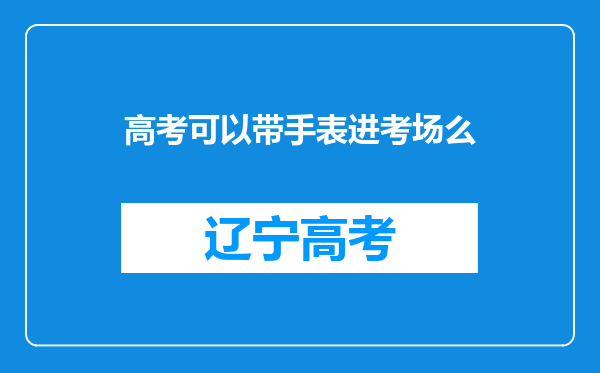 高考可以带手表进考场么

辽宁高考